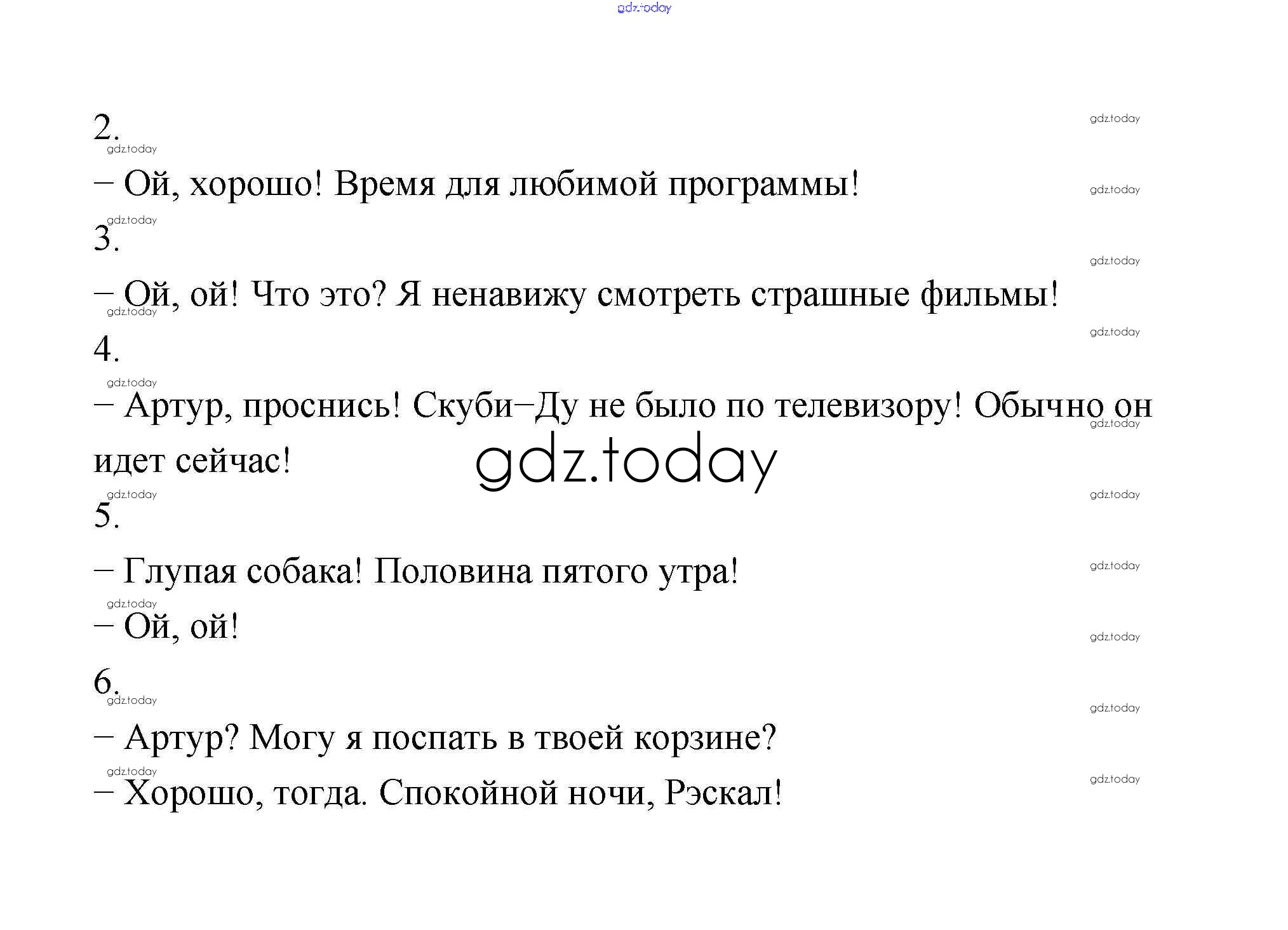 2.

– Ой, хорошо! Время для любимой программы!

3.

– Ой, ой! Что это? Я ненавижу смотреть страшные фильмы!

4.

– Артур, проснись! Скуби–Ду не было по телевизору! Обычно он идет сейчас!

5.

– Глупая собака! Половина пятого утра!

– Ой, ой!

6.

– Артур? Могу я поспать в твоей корзине?

– Хорошо, тогда. Спокойной ночи, Рэскал!

gdz.today